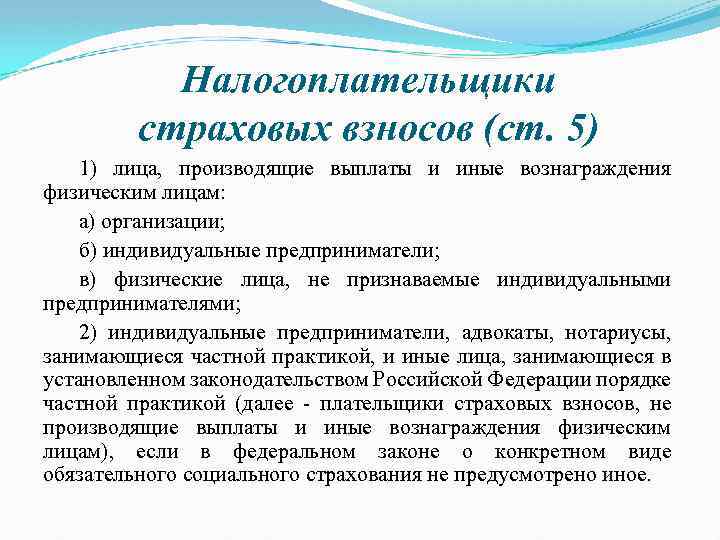 Налогоплательщики страховых взносов (ст. 5)

1) лица, производящие выплаты и иные вознаграждения физическим лицам:

а) организации;

б) индивидуальные предприниматели;

в) физические лица, не признаваемые индивидуальными предпринимателями;

2) индивидуальные предприниматели, адвокаты, нотариусы, занимающиеся частной практикой, и иные лица, занимающиеся в установленном законодательством Российской Федерации порядке частной практикой (далее - плательщики страховых взносов, не производящие выплаты и иные вознаграждения физическим лицам), если в федеральном законе о конкретном виде обязательного социального страхования не предусмотрено иное.